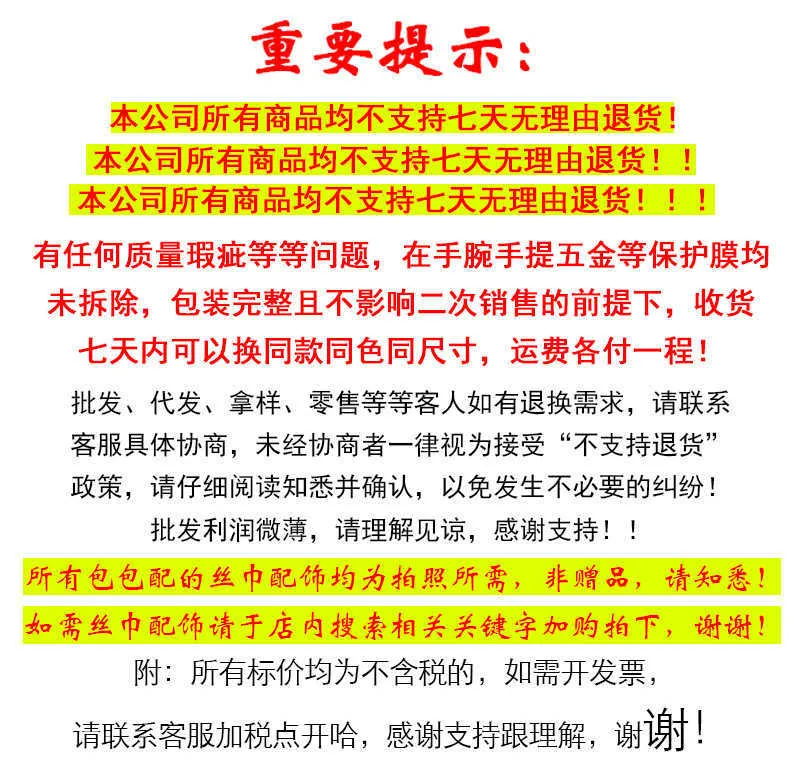 重要提示：

本公司所有商品均不支持七天无理由退货！
本公司所有商品均不支持七天无理由退货！！
本公司所有商品均不支持七天无理由退货！！！

有任何质量瑕疵等等问题，在手腕手提五金等保护膜均未拆除，包装完整且不影响二次销售的前提下，收货七天内可以换同款同色同尺寸，运费各付一程！

批发、代发、拿样、零售等等客人如有退换需求，请联系客服具体协商，未经协商者一律视为接受“不支持退货”政策，请仔细阅读知悉并确认，以免发生不必要的纠纷！
批发利润微薄，请理解见谅，感谢支持！！

所有包包配的丝巾配饰均为拍照所需，非赠品，请知悉！
如需丝巾配饰请于店内搜索相关关键字加购拍下，谢谢！

附：所有标价均为不含税的，如需开发票，
请联系客服加税点开哈，感谢支持跟理解，谢谢！